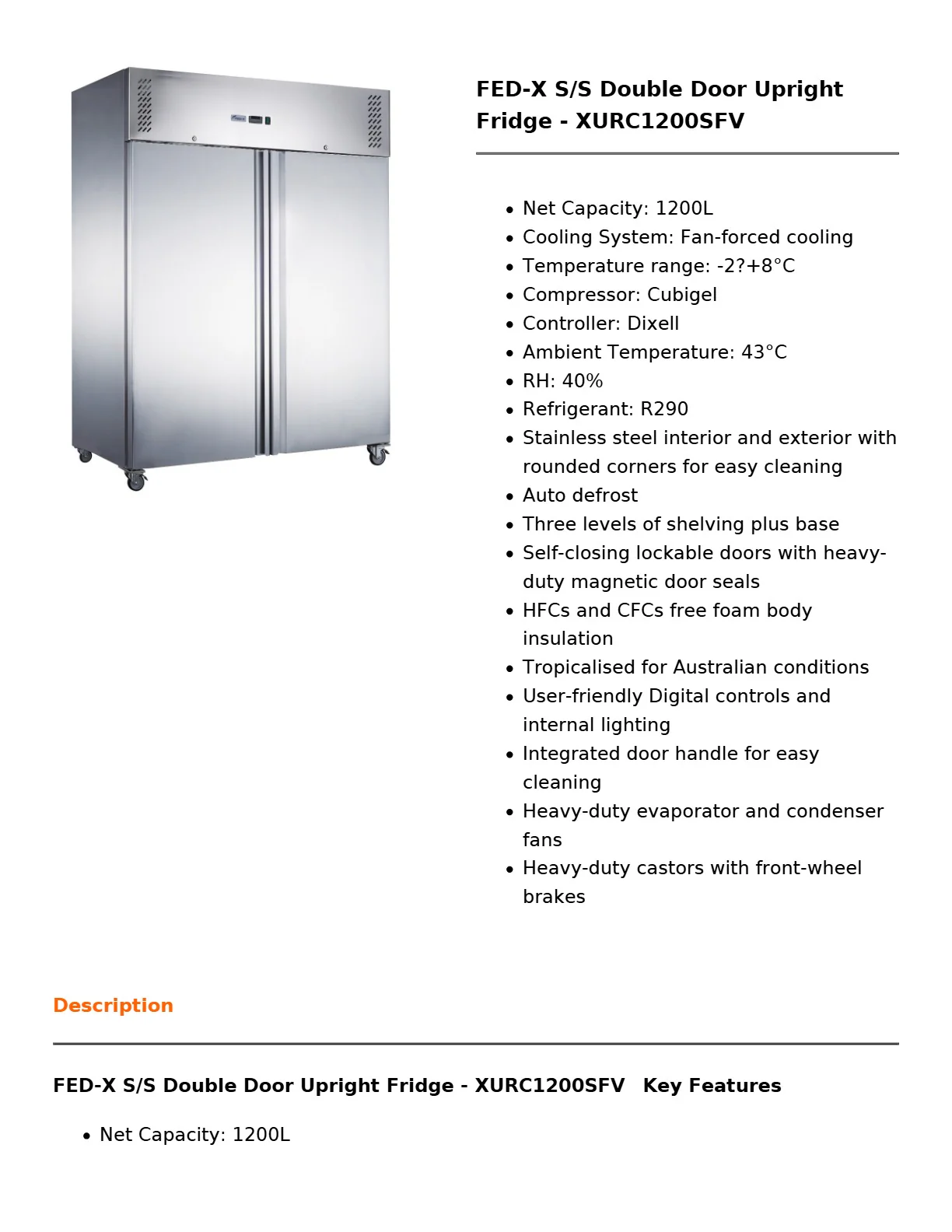 FED-X S/S Double Door Upright Fridge - XURC1200SFV

• Net Capacity: 1200L
• Cooling System: Fan-forced cooling
• Temperature range: -2?+8°C
• Compressor: Cubigel
• Controller: Dixell
• Ambient Temperature: 43°C
• RH: 40%
• Refrigerant: R290
• Stainless steel interior and exterior with rounded corners for easy cleaning
• Auto defrost
• Three levels of shelving plus base
• Self-closing lockable doors with heavy-duty magnetic door seals
• HFCs and CFCs free foam body insulation
• Tropicalised for Australian conditions
• User-friendly Digital controls and internal lighting
• Integrated door handle for easy cleaning
• Heavy-duty evaporator and condenser fans
• Heavy-duty castors with front-wheel brakes

Description

FED-X S/S Double Door Upright Fridge - XURC1200SFV Key Features

• Net Capacity: 1200L